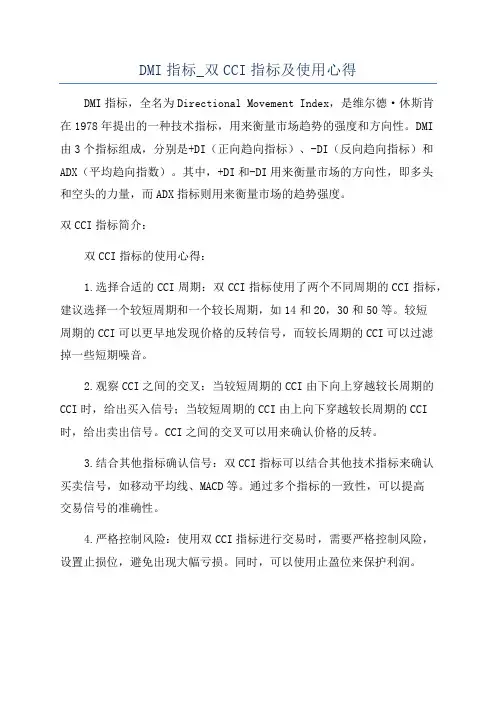 DMI 指标_双 CCI 指标及使用心得

DMI 指标，全名为 Directional Movement Index，是维尔德·休斯肯在 1978 年提出的一种技术指标，用来衡量市场趋势的强度和方向性。DMI 由 3 个指标组成，分别是+DI（正向趋向指标）、-DI（反向趋向指标）和 ADX（平均趋向指数）。其中，+DI 和-DI 用来衡量市场的方向性，即多头和空头的力量，而 ADX 指标则用来衡量市场的趋势强度。

双 CCI 指标简介：

双 CCI 指标的使用心得：

1.选择合适的 CCI 周期：双 CCI 指标使用了两个不同周期的 CCI 指标，建议选择一个较短周期和一个较长周期，如 14 和 20，30 和 50 等。较短周期的 CCI 可以更早地发现价格的反转信号，而较长周期的 CCI 可以过滤掉一些短期噪音。

2.观察 CCI 之间的交叉：当较短周期的 CCI 由下向上穿越较长周期的 CCI 时，给出买入信号；当较短周期的 CCI 由上向下穿越较长周期的 CCI 时，给出卖出信号。CCI 之间的交叉可以用来确认价格的反转。

3.结合其他指标确认信号：双 CCI 指标可以结合其他技术指标来确认买卖信号，如移动平均线、MACD 等。通过多个指标的一致性，可以提高交易信号的准确性。

4.严格控制风险：使用双 CCI 指标进行交易时，需要严格控制风险，设置止损位，避免出现大幅亏损。同时，可以使用止盈位来保护利润。